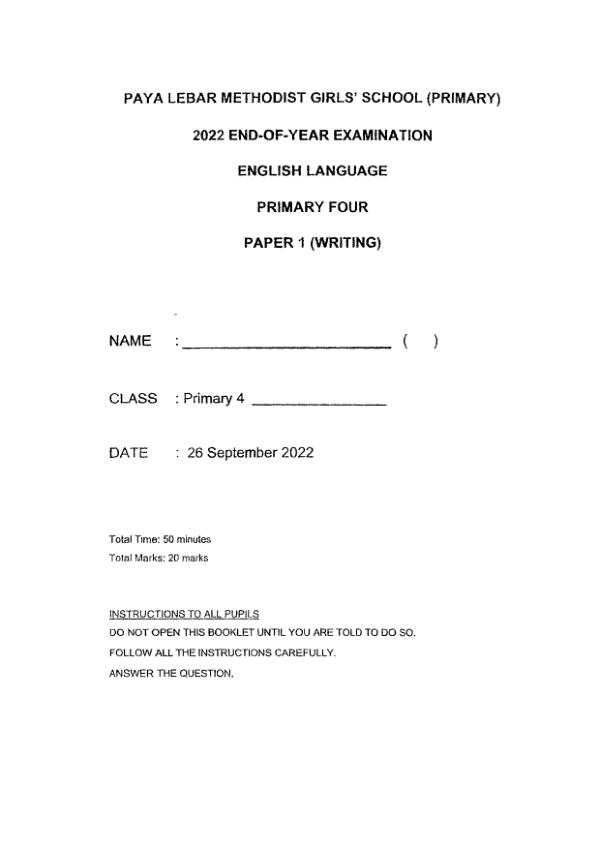 PAYA LEBAR METHODIST GIRLS' SCHOOL (PRIMARY)

2022 END-OF-YEAR EXAMINATION

ENGLISH LANGUAGE

PRIMARY FOUR

PAPER 1 (WRITING)

NAME : ______________________ (   )

CLASS : Primary 4 ______________

DATE : 26 September 2022

Total Time: 50 minutes
Total Marks: 20 marks

INSTRUCTIONS TO ALL PUPILS
DO NOT OPEN THIS BOOKLET UNTIL YOU ARE TOLD TO DO SO.
FOLLOW ALL THE INSTRUCTIONS CAREFULLY.
ANSWER THE QUESTION.